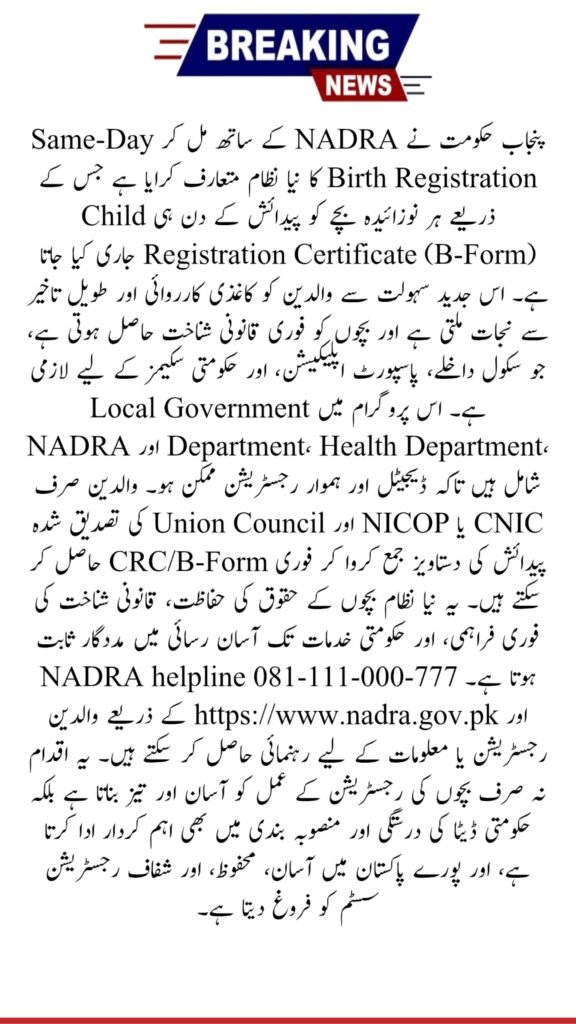 BREAKING
NEWS

پنجاب حکومت نے NADRA کے ساتھ مل کر Same-Day Birth Registration کا نیا نظام متعارف کرایا ہے جس کے ذریعے ہر نوزائیدہ بچے کو پیدائش کے دن ہی Child Registration Certificate (B-Form) جاری کیا جاتا ہے۔ اس جدید سہولت سے والدین کو کاغذی کارروائی اور طویل تاخیر سے نجات ملتی ہے اور بچوں کو فوری قانونی شناخت حاصل ہوتی ہے، جو سکول داخلے، پاسپورٹ ایپلیکیشن، اور حکومتی سکیمز کے لیے لازمی ہے۔ اس پروگرام میں Local Government Department، Health Department، اور NADRA شامل ہیں تاکہ ڈیجیٹل اور ہموار رجسٹریشن ممکن ہو۔ والدین صرف CNIC یا NICOP اور Union Council کی تصدیق شدہ پیدائش کی دستاویز جمع کروا کر فوری CRC/B-Form حاصل کر سکتے ہیں۔ یہ نیا نظام بچوں کے حقوق کی حفاظت، قانونی شناخت کی فوری فراہمی، اور حکومتی خدمات تک آسان رسائی میں مددگار ثابت ہوتا ہے۔ NADRA helpline 081-111-000-777 اور https://www.nadra.gov.pk کے ذریعے والدین رجسٹریشن یا معلومات کے لیے رہنمائی حاصل کر سکتے ہیں۔ یہ اقدام نہ صرف بچوں کی رجسٹریشن کے عمل کو آسان اور تیز بناتا ہے بلکہ حکومتی ڈیٹا کی درستگی اور منصوبہ بندی میں بھی اہم کردار ادا کرتا ہے، اور پورے پاکستان میں آسان، محفوظ، اور شفاف رجسٹریشن سسٹم کو فروغ دیتا ہے۔